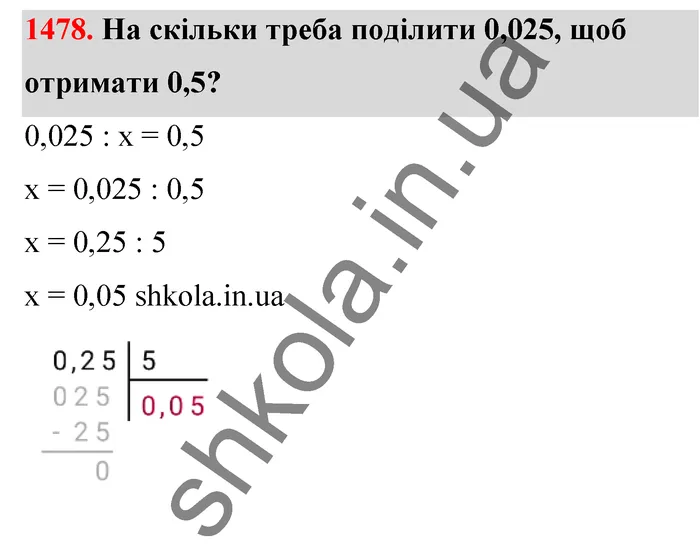 1478. На скільки треба поділити 0,025, щоб отримати 0,5?

0,025 : x = 0,5

x = 0,025 : 0,5

x = 0,25 : 5

x = 0,05 shkola.in.ua

0,25 | 5
025 | 0,05
- 25
0

shkola.in.ua